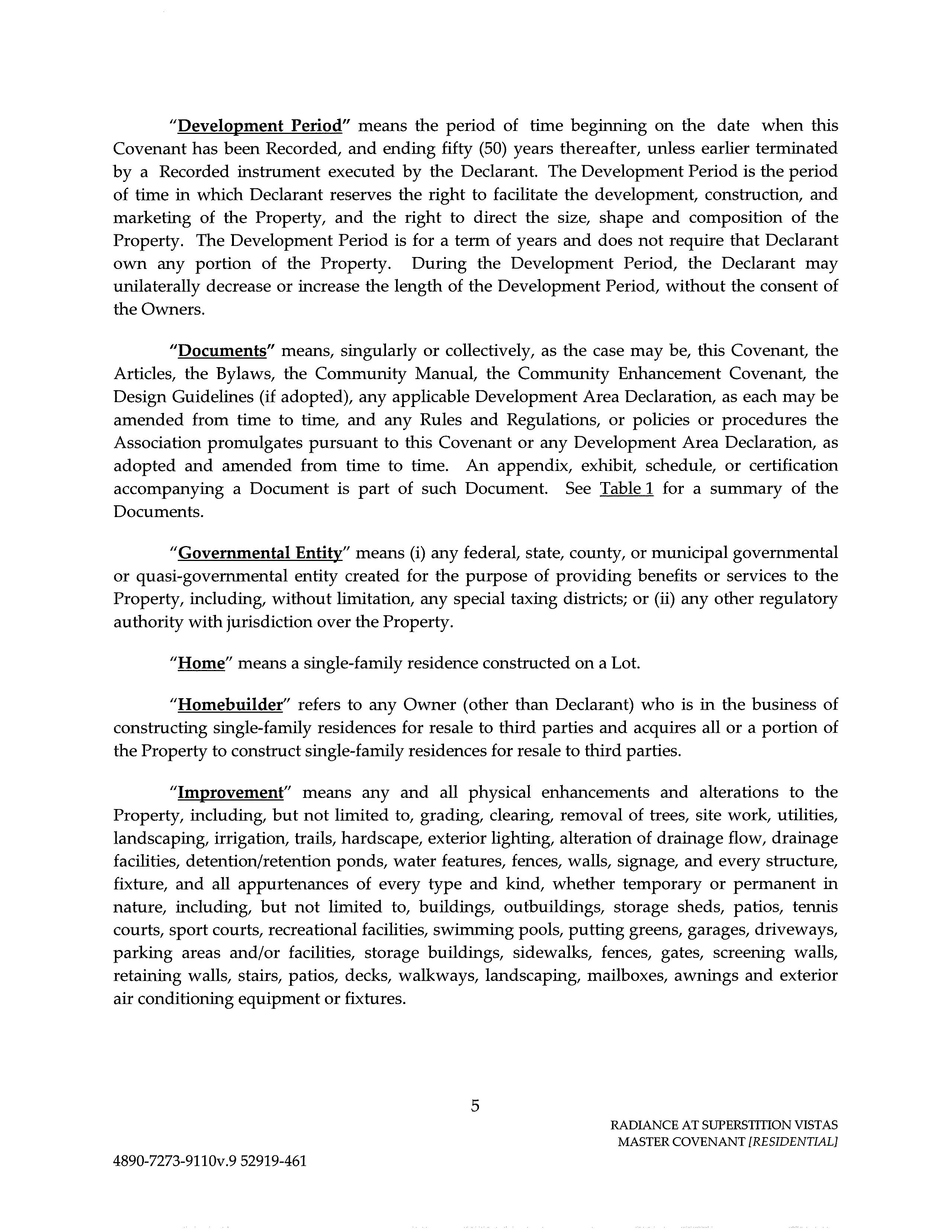 "Development Period" means the period of time beginning on the date when this Covenant has been Recorded, and ending fifty (50) years thereafter, unless earlier terminated by a Recorded instrument executed by the Declarant. The Development Period is the period of time in which Declarant reserves the right to facilitate the development, construction, and marketing of the Property, and the right to direct the size, shape and composition of the Property. The Development Period is for a term of years and does not require that Declarant own any portion of the Property. During the Development Period, the Declarant may unilaterally decrease or increase the length of the Development Period, without the consent of the Owners.

"Documents" means, singularly or collectively, as the case may be, this Covenant, the Articles, the Bylaws, the Community Manual, the Community Enhancement Covenant, the Design Guidelines (if adopted), any applicable Development Area Declaration, as each may be amended from time to time, and any Rules and Regulations, or policies or procedures the Association promulgates pursuant to this Covenant or any Development Area Declaration, as adopted and amended from time to time. An appendix, exhibit, schedule, or certification accompanying a Document is part of such Document. See Table 1 for a summary of the Documents.

"Governmental Entity" means (i) any federal, state, county, or municipal governmental or quasi-governmental entity created for the purpose of providing benefits or services to the Property, including, without limitation, any special taxing districts; or (ii) any other regulatory authority with jurisdiction over the Property.

"Home" means a single-family residence constructed on a Lot.

"Homebuilder" refers to any Owner (other than Declarant) who is in the business of constructing single-family residences for resale to third parties and acquires all or a portion of the Property to construct single-family residences for resale to third parties.

"Improvement" means any and all physical enhancements and alterations to the Property, including, but not limited to, grading, clearing, removal of trees, site work, utilities, landscaping, irrigation, trails, hardscape, exterior lighting, alteration of drainage flow, drainage facilities, detention/retention ponds, water features, fences, walls, signage, and every structure, fixture, and all appurtenances of every type and kind, whether temporary or permanent in nature, including, but not limited to, buildings, outbuildings, storage sheds, patios, tennis courts, sport courts, recreational facilities, swimming pools, putting greens, garages, driveways, parking areas and/or facilities, storage buildings, sidewalks, fences, gates, screening walls, retaining walls, stairs, patios, decks, walkways, landscaping, mailboxes, awnings and exterior air conditioning equipment or fixtures.

5

RADIANCE AT SUPERSTITION VISTAS
MASTER COVENANT [RESIDENTIAL]

4890-7273-9110v.9 52919-461